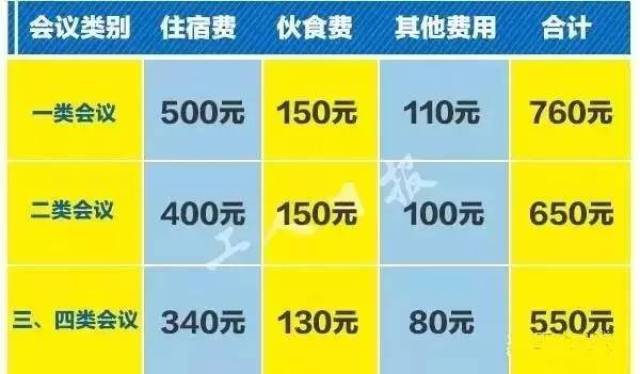 | 会议类别 | 住宿费 | 伙食费 | 其他费用 | 合计 |
|---|---|---|---|---|
| 一类会议 | 500元 | 150元 | 110元 | 760元 |
| 二类会议 | 400元 | 150元 | 100元 | 650元 |
| 三、四类会议 | 340元 | 130元 | 80元 | 550元 |

工人日报